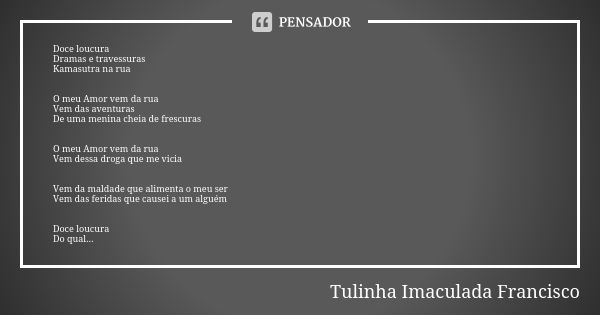 PENSADOR

Doce loucura
Dramas e travessuras
Kamasutra na rua

O meu Amor vem da rua
Vem das aventuras
De uma menina cheia de frescuras

O meu Amor vem da rua
Vem dessa droga que me vicia

Vem da maldade que alimenta o meu ser
Vem das feridas que causei a um alguém

Doce loucura
Do qual...

Tulinha Imaculada Francisco